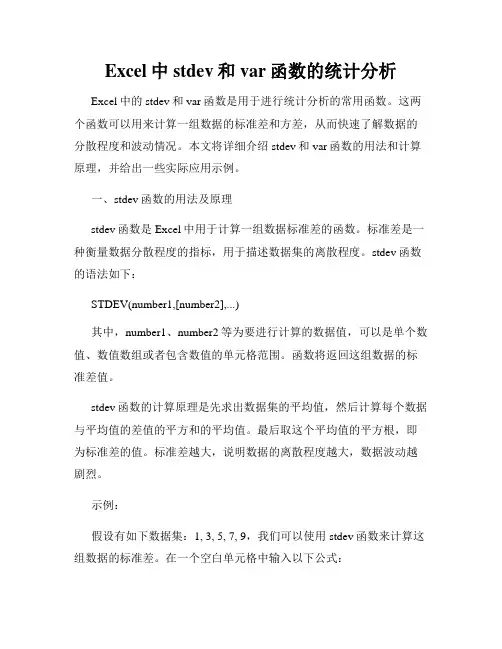 Excel 中 stdev 和 var 函数的统计分析

Excel 中的 stdev 和 var 函数是用于进行统计分析的常用函数。这两个函数可以用来计算一组数据的标准差和方差，从而快速了解数据的分散程度和波动情况。本文将详细介绍 stdev 和 var 函数的用法和计算原理，并给出一些实际应用示例。

一、stdev 函数的用法及原理

stdev 函数是 Excel 中用于计算一组数据标准差的函数。标准差是一种衡量数据分散程度的指标，用于描述数据集的离散程度。stdev 函数的语法如下：

STDEV(number1,[number2],...)

其中，number1、number2 等为要进行计算的数据值，可以是单个数值、数值数组或者包含数值的单元格范围。函数将返回这组数据的标准差值。

stdev 函数的计算原理是先求出数据集的平均值，然后计算每个数据与平均值的差值的平方和的平均值。最后取这个平均值的平方根，即为标准差的值。标准差越大，说明数据的离散程度越大，数据波动越剧烈。

示例：

假设有如下数据集：1, 3, 5, 7, 9，我们可以使用 stdev 函数来计算这组数据的标准差。在一个空白单元格中输入以下公式：